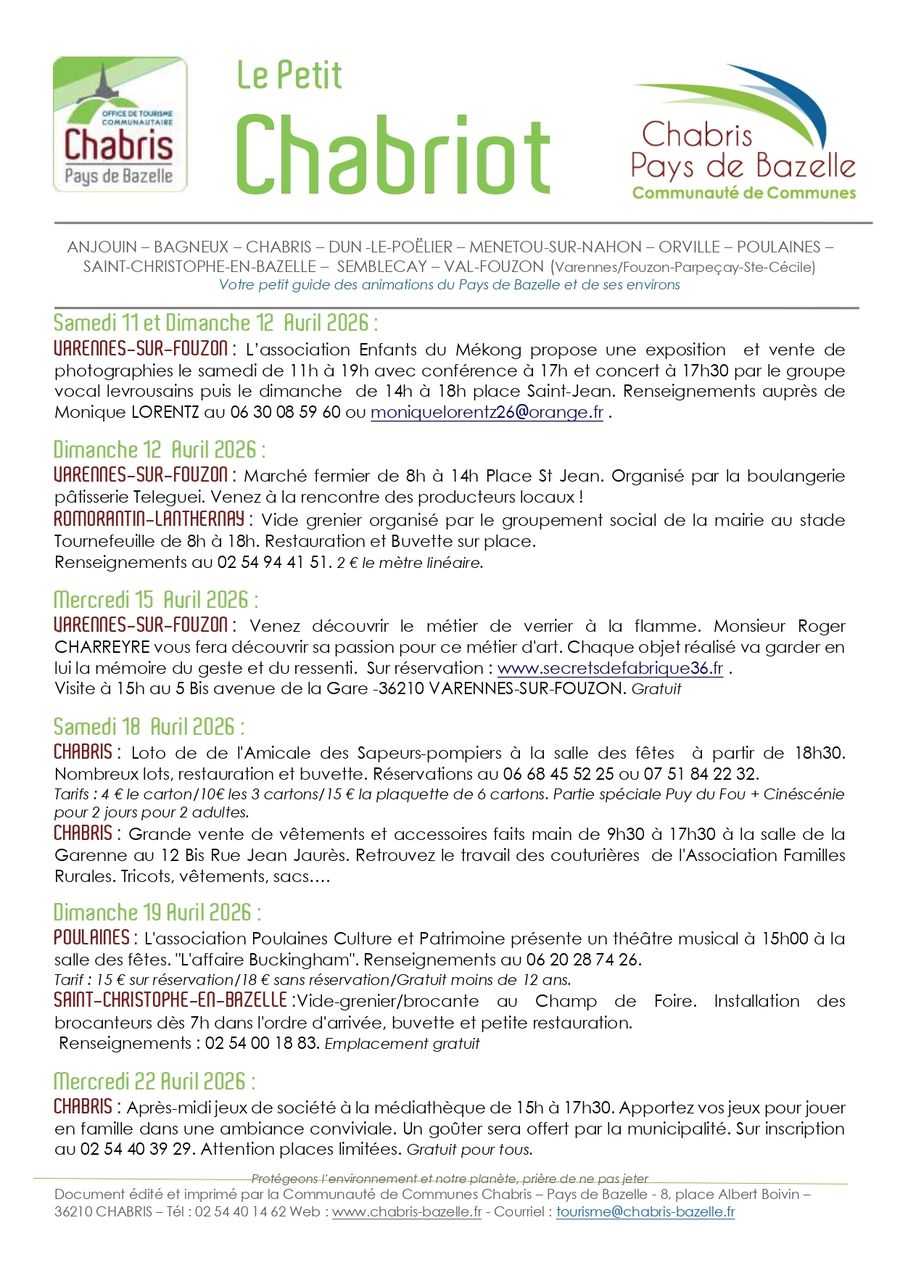 OFFICE DE TOURISME COMMUNAUTAIRE
Chabris
Pays de Bazelle

Le Petit
Chabriot

Chabris
Pays de Bazelle
Communauté de Communes

ANJOUIN – BAGNEUX – CHABRIS – DUN -LE-POËLIER – MENETOU-SUR-NAHON – ORVILLE – POULAINES – SAINT-CHRISTOPHE-EN-BAZELLE – SEMBLECAY – VAL-FOUZON (Varennes/Fouzon-Parpeçay-Ste-Cécile)
Votre petit guide des animations du Pays de Bazelle et de ses environs

Samedi 11 et Dimanche 12 Avril 2026 :
VARENNES-SUR-FOUZON : L'association Enfants du Mékong propose une exposition et vente de photographies le samedi de 11h à 19h avec conférence à 17h et concert à 17h30 par le groupe vocal levrousains puis le dimanche de 14h à 18h place Saint-Jean. Renseignements auprès de Monique LORENTZ au 06 30 08 59 60 ou moniquelorentz26@orange.fr .

Dimanche 12 Avril 2026 :
VARENNES-SUR-FOUZON : Marché fermier de 8h à 14h Place St Jean. Organisé par la boulangerie pâtisserie Teleguei. Venez à la rencontre des producteurs locaux !
ROMORANTIN-LANTHERNAY : Vide grenier organisé par le groupement social de la mairie au stade Tournefeuille de 8h à 18h. Restauration et Buvette sur place.
Renseignements au 02 54 94 41 51. 2 € le mètre linéaire.

Mercredi 15 Avril 2026 :
VARENNES-SUR-FOUZON : Venez découvrir le métier de verrier à la flamme. Monsieur Roger CHARREYRE vous fera découvrir sa passion pour ce métier d'art. Chaque objet réalisé va garder en lui la mémoire du geste et du ressenti. Sur réservation : www.secretsdefabrique36.fr .
Visite à 15h au 5 Bis avenue de la Gare -36210 VARENNES-SUR-FOUZON. Gratuit

Samedi 18 Avril 2026 :
CHABRIS : Loto de de l'Amicale des Sapeurs-pompiers à la salle des fêtes à partir de 18h30. Nombreux lots, restauration et buvette. Réservations au 06 68 45 52 25 ou 07 51 84 22 32.
Tarifs : 4 € le carton/10€ les 3 cartons/15 € la plaquette de 6 cartons. Partie spéciale Puy du Fou + Cinéscénie pour 2 jours pour 2 adultes.
CHABRIS : Grande vente de vêtements et accessoires faits main de 9h30 à 17h30 à la salle de la Garenne au 12 Bis Rue Jean Jaurès. Retrouvez le travail des couturières de l'Association Familles Rurales. Tricots, vêtements, sacs….

Dimanche 19 Avril 2026 :
POULAINES : L'association Poulaines Culture et Patrimoine présente un théâtre musical à 15h00 à la salle des fêtes. "L'affaire Buckingham". Renseignements au 06 20 28 74 26.
Tarif : 15 € sur réservation/18 € sans réservation/Gratuit moins de 12 ans.
SAINT-CHRISTOPHE-EN-BAZELLE :Vide-grenier/brocante au Champ de Foire. Installation des brocanteurs dès 7h dans l'ordre d'arrivée, buvette et petite restauration.
Renseignements : 02 54 00 18 83. Emplacement gratuit

Mercredi 22 Avril 2026 :
CHABRIS : Après-midi jeux de société à la médiathèque de 15h à 17h30. Apportez vos jeux pour jouer en famille dans une ambiance conviviale. Un goûter sera offert par la municipalité. Sur inscription au 02 54 40 39 29. Attention places limitées. Gratuit pour tous.

Protégeons l'environnement et notre planète, prière de ne pas jeter
Document édité et imprimé par la Communauté de Communes Chabris – Pays de Bazelle - 8, place Albert Boivin – 36210 CHABRIS – Tél : 02 54 40 14 62 Web : www.chabris-bazelle.fr - Courriel : tourisme@chabris-bazelle.fr